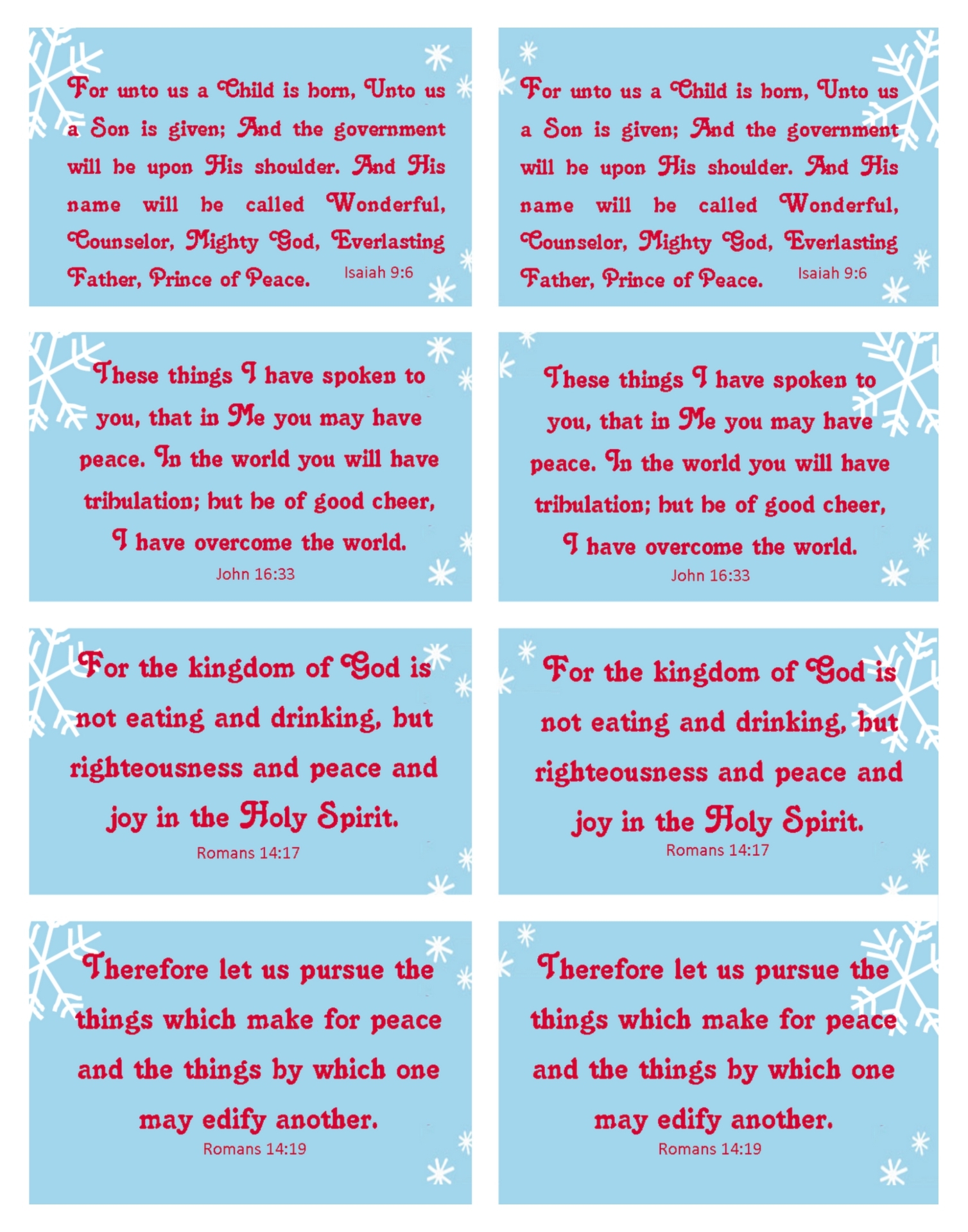 For unto us a Child is born, Unto us a Son is given; And the government will be upon His shoulder. And His name will be called Wonderful, Counselor, Mighty God, Everlasting Father, Prince of Peace. Isaiah 9:6

For unto us a Child is born, Unto us a Son is given; And the government will be upon His shoulder. And His name will be called Wonderful, Counselor, Mighty God, Everlasting Father, Prince of Peace. Isaiah 9:6

These things I have spoken to you, that in Me you may have peace. In the world you will have tribulation; but be of good cheer, I have overcome the world.
John 16:33

These things I have spoken to you, that in Me you may have peace. In the world you will have tribulation; but be of good cheer, I have overcome the world.
John 16:33

For the kingdom of God is not eating and drinking, but righteousness and peace and joy in the Holy Spirit.
Romans 14:17

For the kingdom of God is not eating and drinking, but righteousness and peace and joy in the Holy Spirit.
Romans 14:17

Therefore let us pursue the things which make for peace and the things by which one may edify another.
Romans 14:19

Therefore let us pursue the things which make for peace and the things by which one may edify another.
Romans 14:19